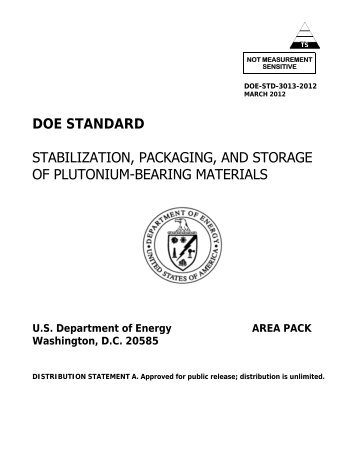 TS

NOT MEASUREMENT SENSITIVE

DOE-STD-3013-2012
MARCH 2012

DOE STANDARD

STABILIZATION, PACKAGING, AND STORAGE OF PLUTONIUM-BEARING MATERIALS

DEPARTMENT OF ENERGY
UNITED STATES OF AMERICA

U.S. Department of Energy
Washington, D.C. 20585

AREA PACK

DISTRIBUTION STATEMENT A. Approved for public release; distribution is unlimited.